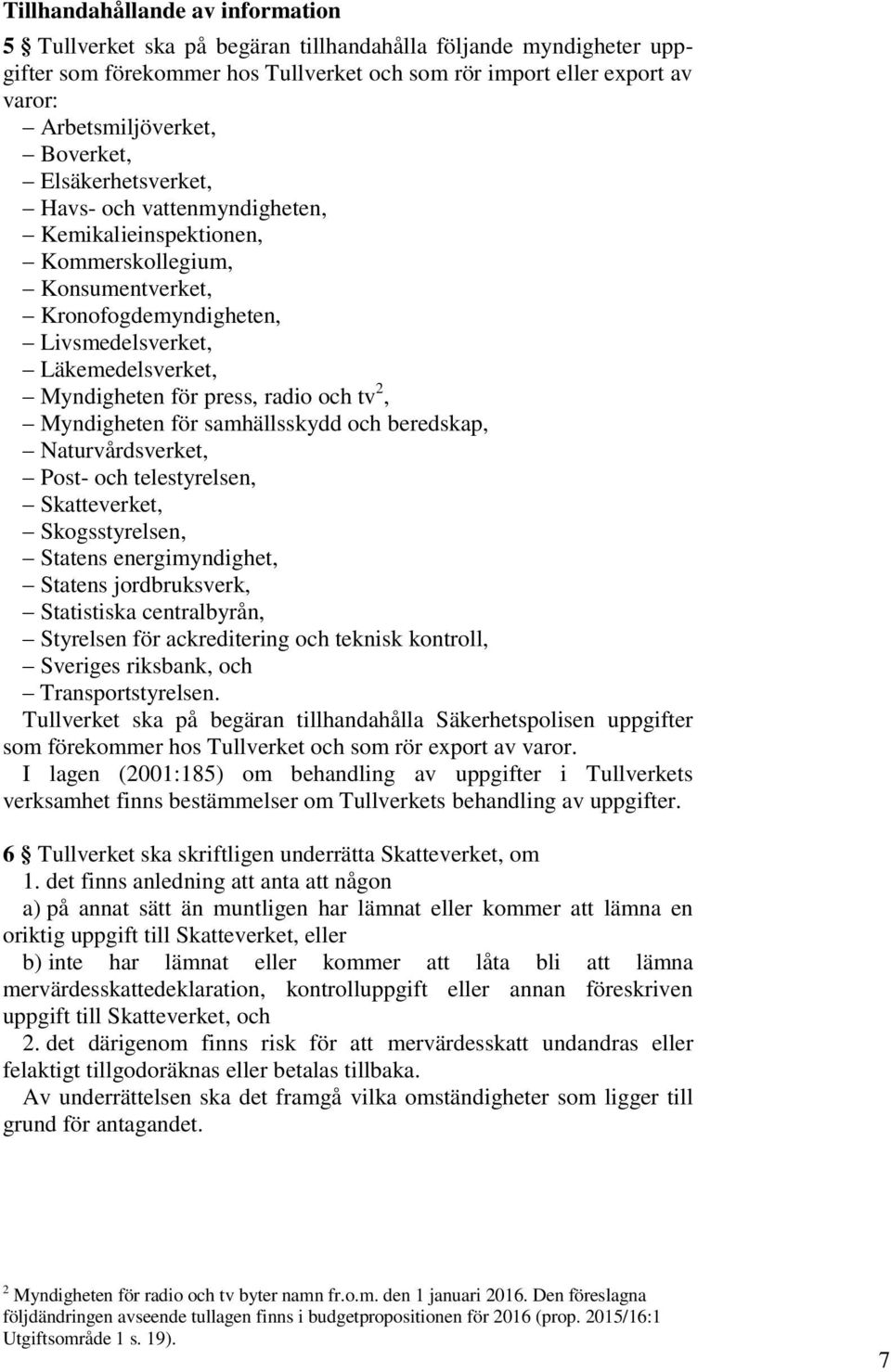 Tillhandahållande av information

5 § Tullverket ska på begäran tillhandahålla följande myndigheter uppgifter som förekommer hos Tullverket och som rör import eller export av varor:
– Arbetsmiljöverket,
– Boverket,
– Elsäkerhetsverket,
– Havs- och vattenmyndigheten,
– Kemikalieinspektionen,
– Kommerskollegium,
– Konsumentverket,
– Kronofogdemyndigheten,
– Livsmedelsverket,
– Läkemedelsverket,
– Myndigheten för press, radio och tv$^2$,
– Myndigheten för samhällsskydd och beredskap,
– Naturvårdsverket,
– Post- och telestyrelsen,
– Skatteverket,
– Skogsstyrelsen,
– Statens energimyndighet,
– Statens jordbruksverk,
– Statistiska centralbyrån,
– Styrelsen för ackreditering och teknisk kontroll,
– Sveriges riksbank, och
– Transportstyrelsen.
Tullverket ska på begäran tillhandahålla Säkerhetspolisen uppgifter som förekommer hos Tullverket och som rör export av varor.
I lagen (2001:185) om behandling av uppgifter i Tullverkets verksamhet finns bestämmelser om Tullverkets behandling av uppgifter.

6 § Tullverket ska skriftligen underrätta Skatteverket, om
1. det finns anledning att anta att någon
a) på annat sätt än muntligen har lämnat eller kommer att lämna en oriktig uppgift till Skatteverket, eller
b) inte har lämnat eller kommer att låta bli att lämna mervärdesskattedeklaration, kontrolluppgift eller annan föreskriven uppgift till Skatteverket, och
2. det därigenom finns risk för att mervärdesskatt undandras eller felaktigt tillgodoräknas eller betalas tillbaka.
Av underrättelsen ska det framgå vilka omständigheter som ligger till grund för antagandet.

$^2$ Myndigheten för radio och tv byter namn fr.o.m. den 1 januari 2016. Den föreslagna följdändringen avseende tullagen finns i budgetpropositionen för 2016 (prop. 2015/16:1 Utgiftsområde 1 s. 19).

7